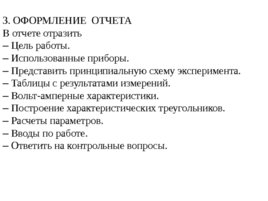 3. ОФОРМЛЕНИЕ ОТЧЕТА
В отчете отразить
– Цель работы.
– Использованные приборы.
– Представить принципиальную схему эксперимента.
– Таблицы с результатами измерений.
– Вольт-амперные характеристики.
– Построение характеристических треугольников.
– Расчеты параметров.
– Вводы по работе.
– Ответить на контрольные вопросы.